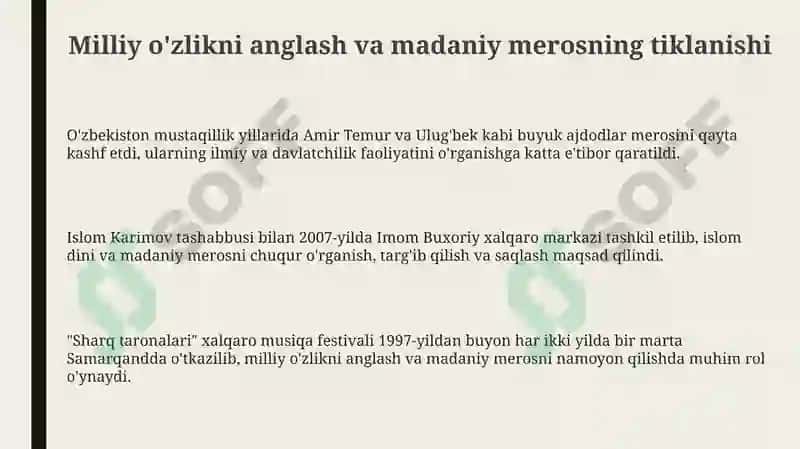 Milliy o'zlikni anglash va madaniy merosning tiklanishi

O'zbekiston mustaqillik yillarida Amir Temur va Ulug'bek kabi buyuk ajdodlar merosini qayta kashf etdi, ularning ilmiy va davlatchilik faoliyatini o'rganishga katta e'tibor qaratildi.

Islom Karimov tashabbusi bilan 2007-yilda Imom Buxoriy xalqaro markazi tashkil etilib, islom dini va madaniy merosni chuqur o'rganish, targ'ib qilish va saqlash maqsad qilindi.

"Sharq taronalari" xalqaro musiqa festivali 1997-yildan buyon har ikki yilda bir marta Samarqandda o'tkazilib, milliy o'zlikni anglash va madaniy merosni namoyon qilishda muhim rol o'ynaydi.

SOFF

SOFF